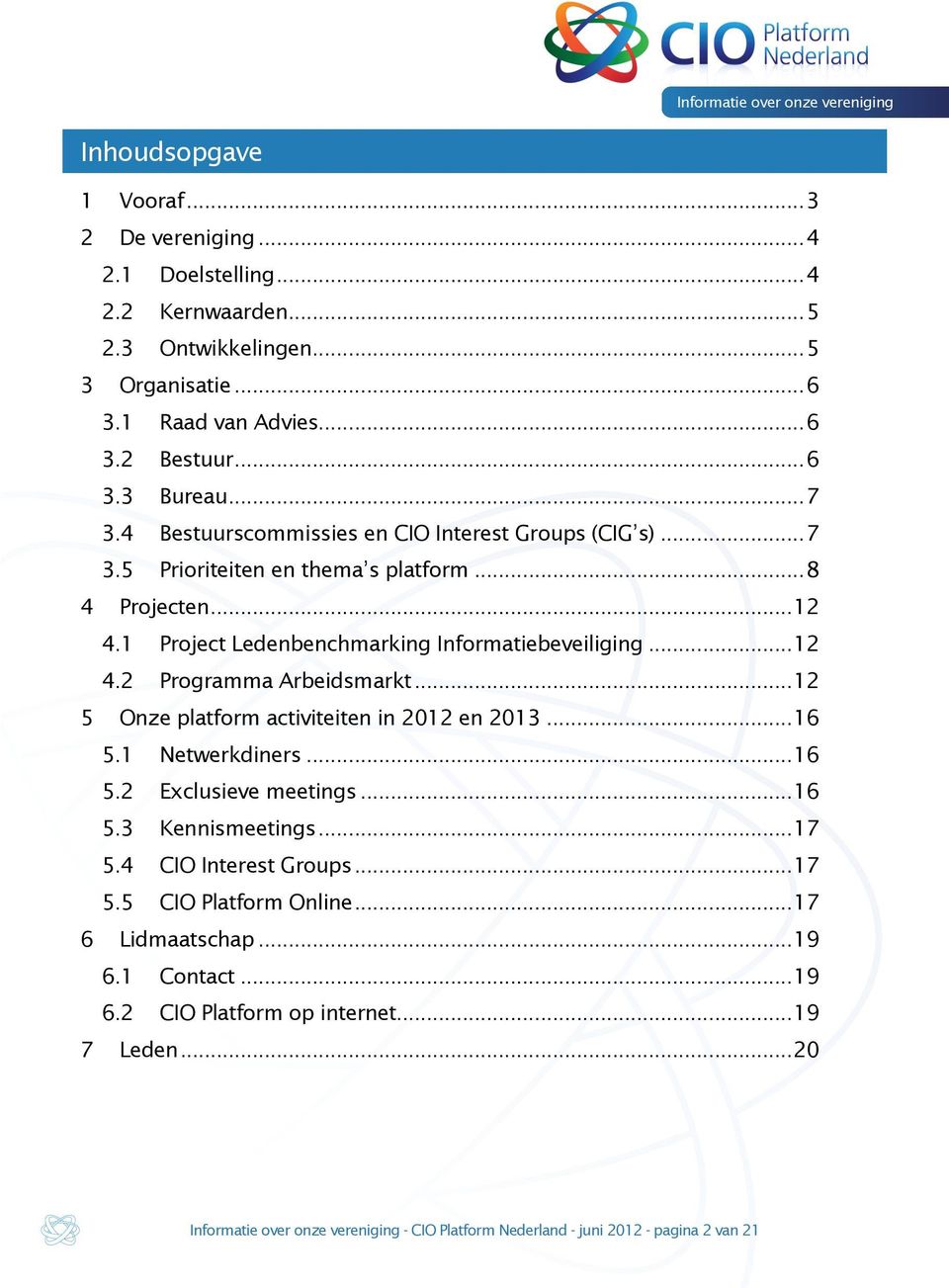 CIO Platform Nederland

Informatie over onze vereniging

Inhoudsopgave

1 Vooraf ... 3
2 De vereniging ... 4
2.1 Doelstelling ... 4
2.2 Kernwaarden ... 5
2.3 Ontwikkelingen ... 5
3 Organisatie ... 6
3.1 Raad van Advies ... 6
3.2 Bestuur ... 6
3.3 Bureau ... 7
3.4 Bestuurscommissies en CIO Interest Groups (CIG's) ... 7
3.5 Prioriteiten en thema's platform ... 8
4 Projecten ... 12
4.1 Project Ledenbenchmarking Informatiebeveiliging ... 12
4.2 Programma Arbeidsmarkt ... 12
5 Onze platform activiteiten in 2012 en 2013 ... 16
5.1 Netwerkdiners ... 16
5.2 Exclusieve meetings ... 16
5.3 Kennismeetings ... 17
5.4 CIO Interest Groups ... 17
5.5 CIO Platform Online ... 17
6 Lidmaatschap ... 19
6.1 Contact ... 19
6.2 CIO Platform op internet ... 19
7 Leden ... 20

Informatie over onze vereniging - CIO Platform Nederland - juni 2012 - pagina 2 van 21